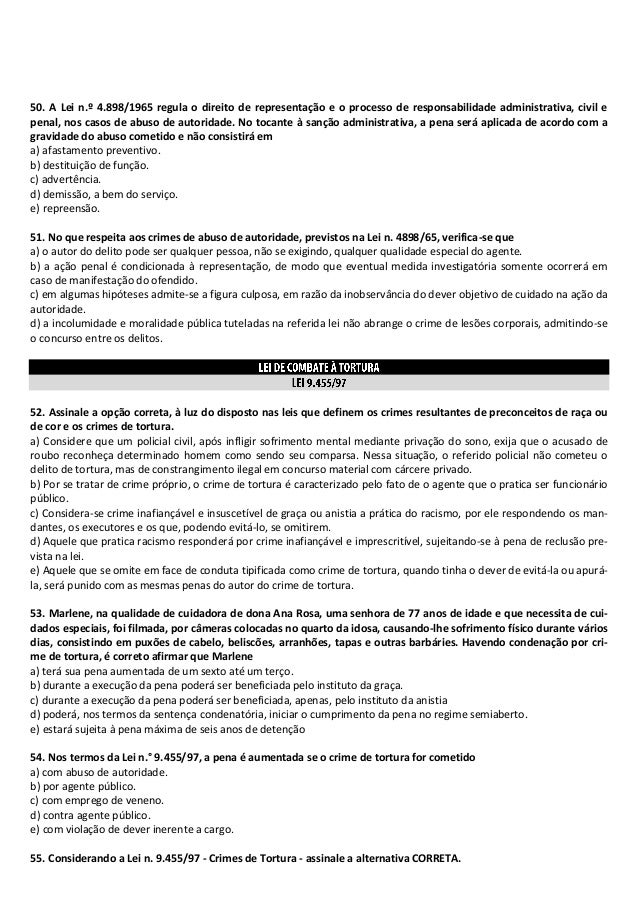 50. A Lei n.º 4.898/1965 regula o direito de representação e o processo de responsabilidade administrativa, civil e penal, nos casos de abuso de autoridade. No tocante à sanção administrativa, a pena será aplicada de acordo com a gravidade do abuso cometido e não consistirá em
a) afastamento preventivo.
b) destituição de função.
c) advertência.
d) demissão, a bem do serviço.
e) repreensão.

51. No que respeita aos crimes de abuso de autoridade, previstos na Lei n. 4898/65, verifica-se que
a) o autor do delito pode ser qualquer pessoa, não se exigindo, qualquer qualidade especial do agente.
b) a ação penal é condicionada à representação, de modo que eventual medida investigatória somente ocorrerá em caso de manifestação do ofendido.
c) em algumas hipóteses admite-se a figura culposa, em razão da inobservância do dever objetivo de cuidado na ação da autoridade.
d) a incolumidade e moralidade pública tuteladas na referida lei não abrange o crime de lesões corporais, admitindo-se o concurso entre os delitos.

LEI DE COMBATE À TORTURA
LEI 9.455/97

52. Assinale a opção correta, à luz do disposto nas leis que definem os crimes resultantes de preconceitos de raça ou de cor e os crimes de tortura.
a) Considere que um policial civil, após infligir sofrimento mental mediante privação do sono, exija que o acusado de roubo reconheça determinado homem como sendo seu comparsa. Nessa situação, o referido policial não cometeu o delito de tortura, mas de constrangimento ilegal em concurso material com cárcere privado.
b) Por se tratar de crime próprio, o crime de tortura é caracterizado pelo fato de o agente que o pratica ser funcionário público.
c) Considera-se crime inafiançável e insuscetível de graça ou anistia a prática do racismo, por ele respondendo os mandantes, os executores e os que, podendo evitá-lo, se omitirem.
d) Aquele que pratica racismo responderá por crime inafiançável e imprescritível, sujeitando-se à pena de reclusão prevista na lei.
e) Aquele que se omite em face de conduta tipificada como crime de tortura, quando tinha o dever de evitá-la ou apurá-la, será punido com as mesmas penas do autor do crime de tortura.

53. Marlene, na qualidade de cuidadora de dona Ana Rosa, uma senhora de 77 anos de idade e que necessita de cuidados especiais, foi filmada, por câmeras colocadas no quarto da idosa, causando-lhe sofrimento físico durante vários dias, consistindo em puxões de cabelo, beliscões, arranhões, tapas e outras barbáries. Havendo condenação por crime de tortura, é correto afirmar que Marlene
a) terá sua pena aumentada de um sexto até um terço.
b) durante a execução da pena poderá ser beneficiada pelo instituto da graça.
c) durante a execução da pena poderá ser beneficiada, apenas, pelo instituto da anistia
d) poderá, nos termos da sentença condenatória, iniciar o cumprimento da pena no regime semiaberto.
e) estará sujeita à pena máxima de seis anos de detenção

54. Nos termos da Lei n.° 9.455/97, a pena é aumentada se o crime de tortura for cometido
a) com abuso de autoridade.
b) por agente público.
c) com emprego de veneno.
d) contra agente público.
e) com violação de dever inerente a cargo.

55. Considerando a Lei n. 9.455/97 - Crimes de Tortura - assinale a alternativa CORRETA.